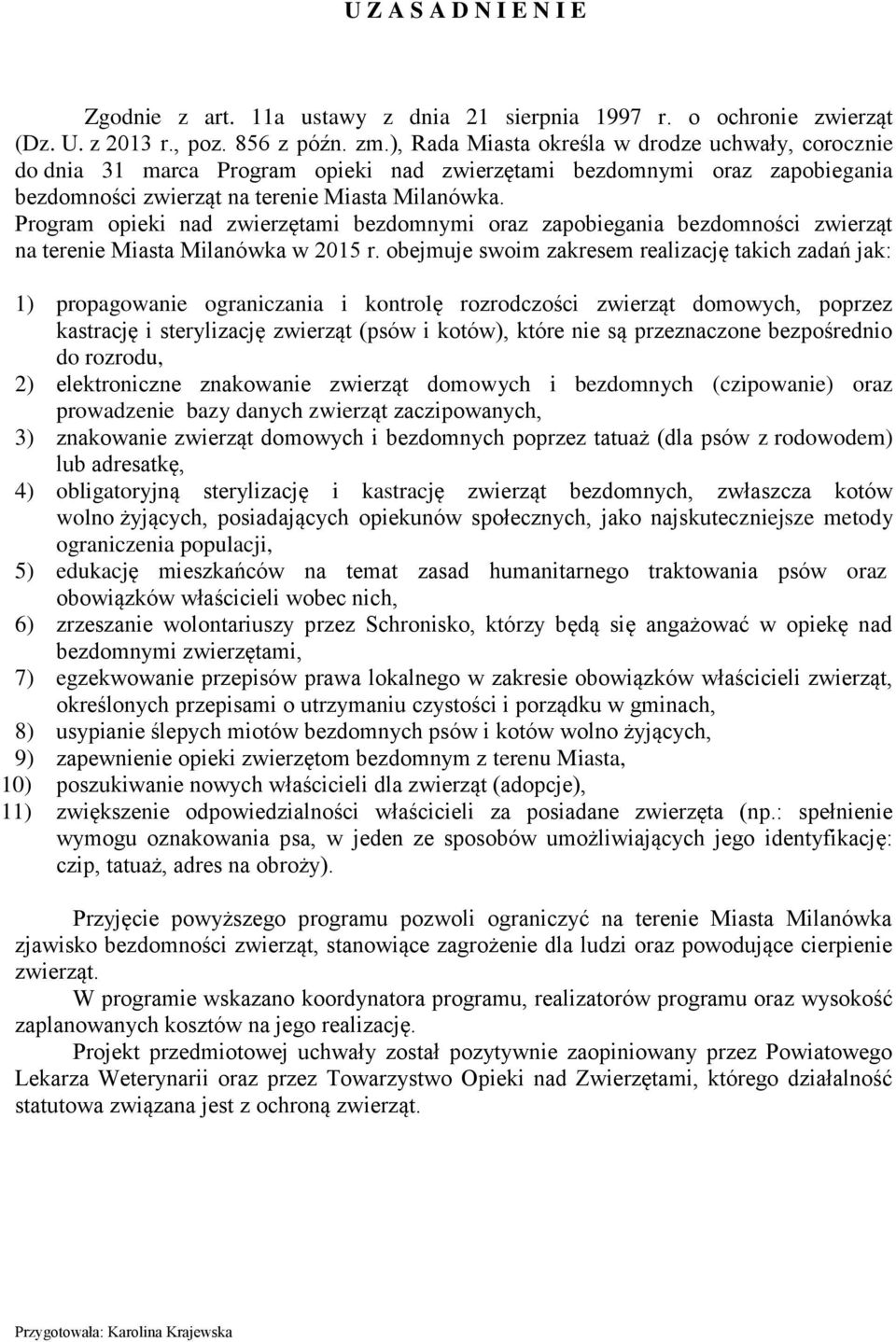 U Z A S A D N I E N I E

Zgodnie z art. 11a ustawy z dnia 21 sierpnia 1997 r. o ochronie zwierząt (Dz. U. z 2013 r., poz. 856 z późn. zm.), Rada Miasta określa w drodze uchwały, corocznie do dnia 31 marca Program opieki nad zwierzętami bezdomnymi oraz zapobiegania bezdomności zwierząt na terenie Miasta Milanówka.
Program opieki nad zwierzętami bezdomnymi oraz zapobiegania bezdomności zwierząt na terenie Miasta Milanówka w 2015 r. obejmuje swoim zakresem realizację takich zadań jak:

1) propagowanie ograniczania i kontrolę rozrodczości zwierząt domowych, poprzez kastrację i sterylizację zwierząt (psów i kotów), które nie są przeznaczone bezpośrednio do rozrodu,
2) elektroniczne znakowanie zwierząt domowych i bezdomnych (czipowanie) oraz prowadzenie bazy danych zwierząt zaczipowanych,
3) znakowanie zwierząt domowych i bezdomnych poprzez tatuaż (dla psów z rodowodem) lub adresatkę,
4) obligatoryjną sterylizację i kastrację zwierząt bezdomnych, zwłaszcza kotów wolno żyjących, posiadających opiekunów społecznych, jako najskuteczniejsze metody ograniczenia populacji,
5) edukację mieszkańców na temat zasad humanitarnego traktowania psów oraz obowiązków właścicieli wobec nich,
6) zrzeszanie wolontariuszy przez Schronisko, którzy będą się angażować w opiekę nad bezdomnymi zwierzętami,
7) egzekwowanie przepisów prawa lokalnego w zakresie obowiązków właścicieli zwierząt, określonych przepisami o utrzymaniu czystości i porządku w gminach,
8) usypianie ślepych miotów bezdomnych psów i kotów wolno żyjących,
9) zapewnienie opieki zwierzętom bezdomnym z terenu Miasta,
10) poszukiwanie nowych właścicieli dla zwierząt (adopcje),
11) zwiększenie odpowiedzialności właścicieli za posiadane zwierzęta (np.: spełnienie wymogu oznakowania psa, w jeden ze sposobów umożliwiających jego identyfikację: czip, tatuaż, adres na obroży).

Przyjęcie powyższego programu pozwoli ograniczyć na terenie Miasta Milanówka zjawisko bezdomności zwierząt, stanowiące zagrożenie dla ludzi oraz powodujące cierpienie zwierząt.
W programie wskazano koordynatora programu, realizatorów programu oraz wysokość zaplanowanych kosztów na jego realizację.
Projekt przedmiotowej uchwały został pozytywnie zaopiniowany przez Powiatowego Lekarza Weterynarii oraz przez Towarzystwo Opieki nad Zwierzętami, którego działalność statutowa związana jest z ochroną zwierząt.

Przygotowała: Karolina Krajewska